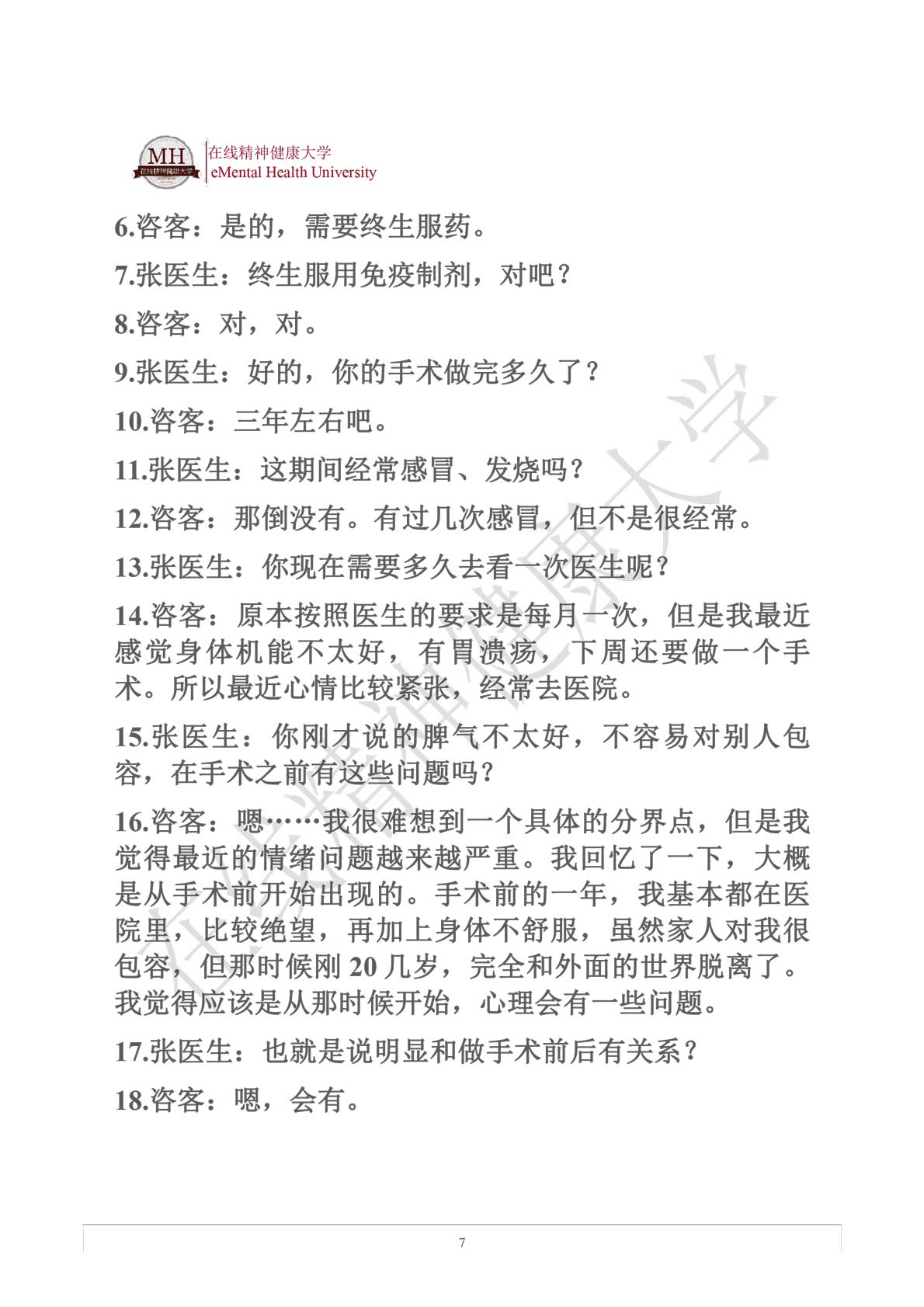 MH 在线精神健康大学
在线精神健康大学
eMental Health University

6.咨客：是的，需要终生服药。

7.张医生：终生服用免疫制剂，对吧？

8.咨客：对，对。

9.张医生：好的，你的手术做完多久了？

10.咨客：三年左右吧。

11.张医生：这期间经常感冒、发烧吗？

12.咨客：那倒没有。有过几次感冒，但不是很经常。

13.张医生：你现在需要多久去看一次医生呢？

14.咨客：原本按照医生的要求是每月一次，但是我最近感觉身体机能不太好，有胃溃疡，下周还要做一个手术。所以最近心情比较紧张，经常去医院。

15.张医生：你刚才说的脾气不太好，不容易对别人包容，在手术之前有这些问题吗？

16.咨客：嗯……我很难想到一个具体的分界点，但是我觉得最近的情绪问题越来越严重。我回忆了一下，大概是从手术前开始出现的。手术前的一年，我基本都在医院里，比较绝望，再加上身体不舒服，虽然家人对我很包容，但那时候刚 20 几岁，完全和外面的世界脱离了。我觉得应该是从那时候开始，心理会有一些问题。

17.张医生：也就是说明显和做手术前后有关系？

18.咨客：嗯，会有。

在线精神健康大学

7